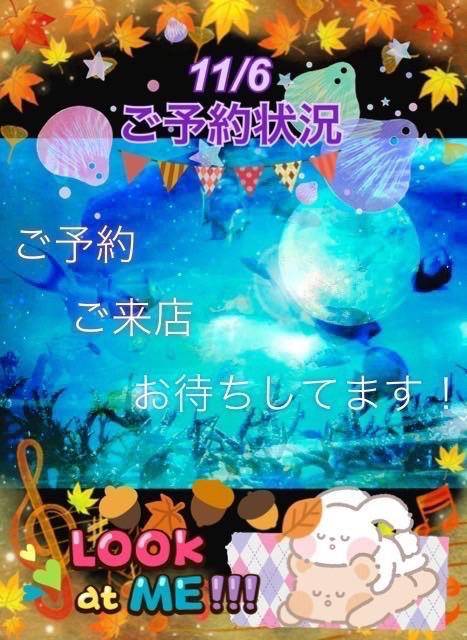 11/6
ご予約状況

ご予約

ご来店

お待ちしてます！

LOOK at ME!!!